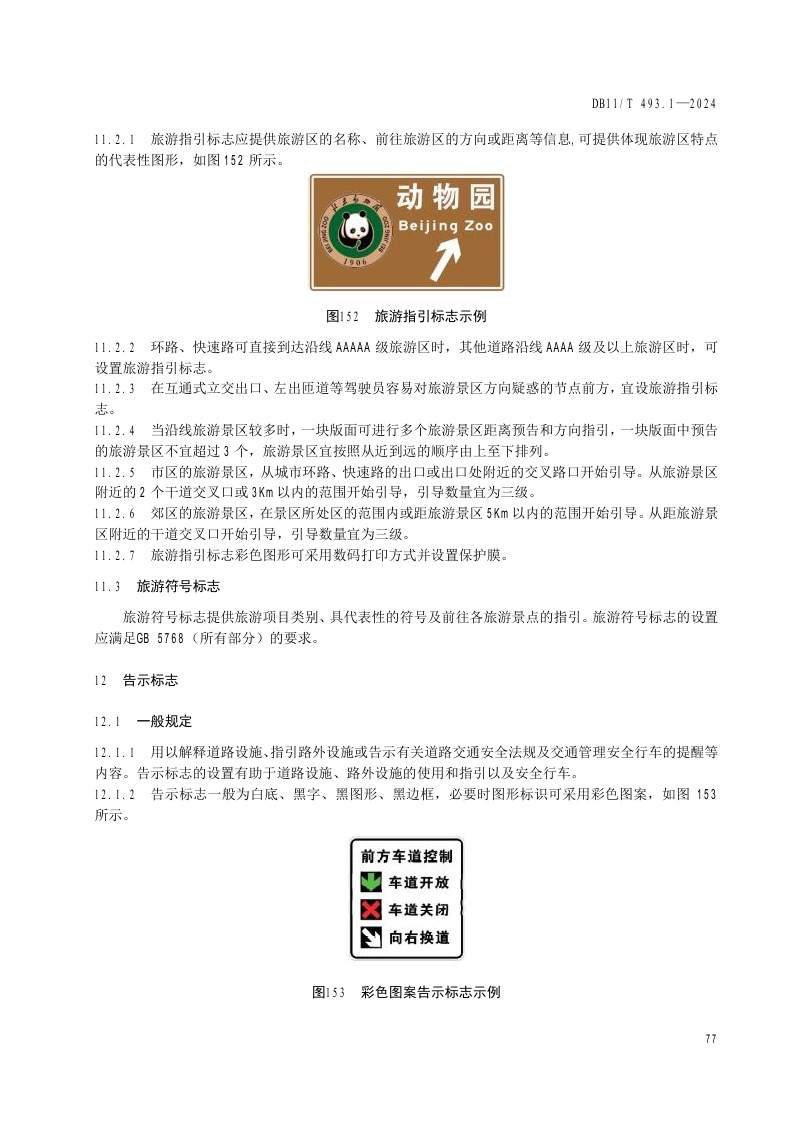 DB11/T 493.1—2024

11.2.1　旅游指引标志应提供旅游区的名称、前往旅游区的方向或距离等信息,可提供体现旅游区特点的代表性图形，如图152 所示。

北京动物园
BEIJING ZOO
1906

动物园
Beijing Zoo

图152　旅游指引标志示例

11.2.2　环路、快速路可直接到达沿线 AAAAA 级旅游区时，其他道路沿线 AAAA 级及以上旅游区时，可设置旅游指引标志。
11.2.3　在互通式立交出口、左出匝道等驾驶员容易对旅游景区方向疑惑的节点前方，宜设旅游指引标志。
11.2.4　当沿线旅游景区较多时，一块版面可进行多个旅游景区距离预告和方向指引，一块版面中预告的旅游景区不宜超过 3 个，旅游景区宜按照从近到远的顺序由上至下排列。
11.2.5　市区的旅游景区，从城市环路、快速路的出口或出口处附近的交叉路口开始引导。从旅游景区附近的 2 个干道交叉口或 3Km 以内的范围开始引导，引导数量宜为三级。
11.2.6　郊区的旅游景区，在景区所处区的范围内或距旅游景区 5Km 以内的范围开始引导。从距旅游景区附近的干道交叉口开始引导，引导数量宜为三级。
11.2.7　旅游指引标志彩色图形可采用数码打印方式并设置保护膜。

11.3　旅游符号标志

旅游符号标志提供旅游项目类别、具代表性的符号及前往各旅游景点的指引。旅游符号标志的设置应满足GB 5768（所有部分）的要求。

12　告示标志

12.1　一般规定

12.1.1　用以解释道路设施、指引路外设施或告示有关道路交通安全法规及交通管理安全行车的提醒等内容。告示标志的设置有助于道路设施、路外设施的使用和指引以及安全行车。
12.1.2　告示标志一般为白底、黑字、黑图形、黑边框，必要时图形标识可采用彩色图案，如图 153 所示。

前方车道控制
车道开放
车道关闭
向右换道

图153　彩色图案告示标志示例

77